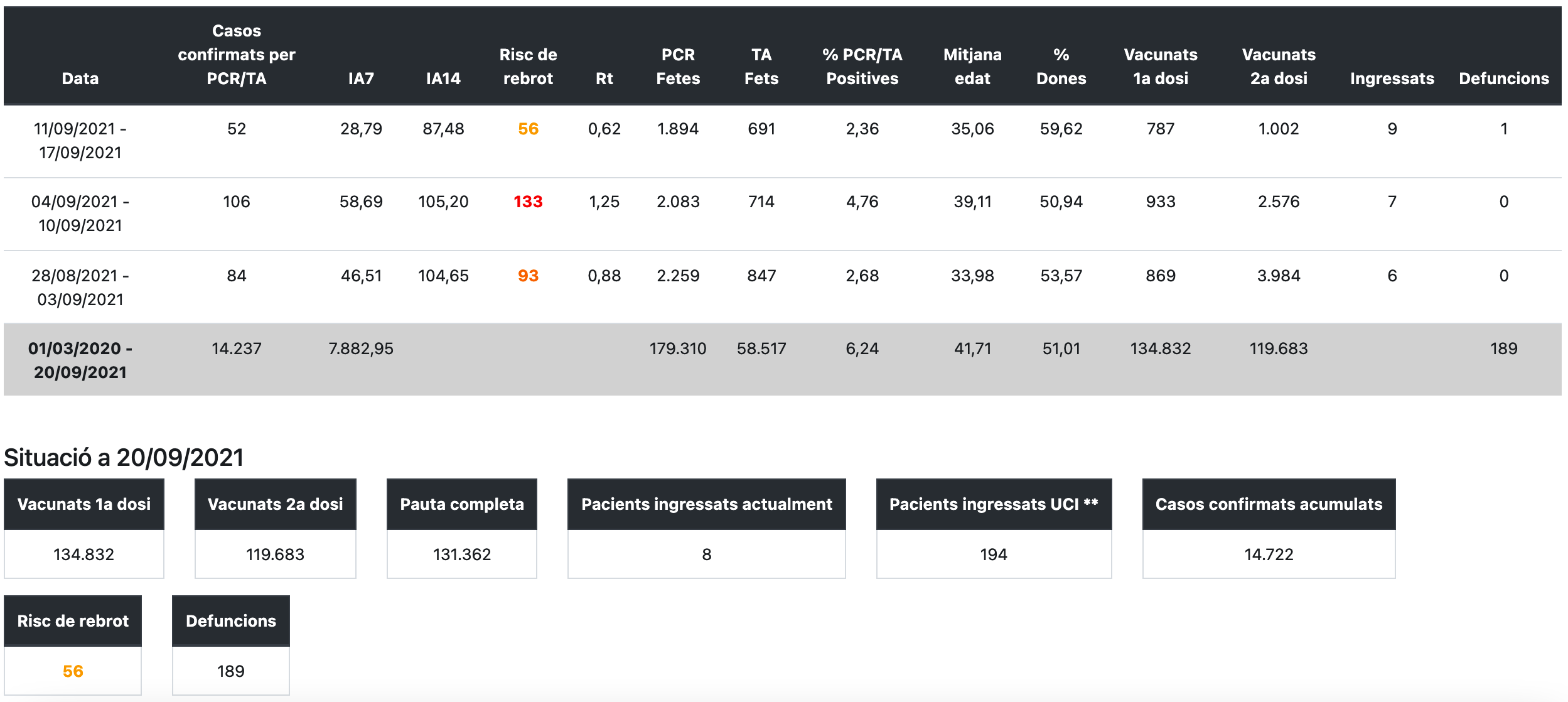 | Data | Casos confirmats per PCR/TA | IA7 | IA14 | Risc de rebrot | Rt | PCR Fetes | TA Fets | % PCR/TA Positives | Mitjana edat | % Dones | Vacunats 1a dosi | Vacunats 2a dosi | Ingressats | Defuncions |
|---|---|---|---|---|---|---|---|---|---|---|---|---|---|---|
| 11/09/2021 - 17/09/2021 | 52 | 28,79 | 87,48 | 56 | 0,62 | 1.894 | 691 | 2,36 | 35,06 | 59,62 | 787 | 1.002 | 9 | 1 |
| 04/09/2021 - 10/09/2021 | 106 | 58,69 | 105,20 | 133 | 1,25 | 2.083 | 714 | 4,76 | 39,11 | 50,94 | 933 | 2.576 | 7 | 0 |
| 28/08/2021 - 03/09/2021 | 84 | 46,51 | 104,65 | 93 | 0,88 | 2.259 | 847 | 2,68 | 33,98 | 53,57 | 869 | 3.984 | 6 | 0 |
| 01/03/2020 - 20/09/2021 | 14.237 | 7.882,95 | | | | 179.310 | 58.517 | 6,24 | 41,71 | 51,01 | 134.832 | 119.683 | | 189 |

Situació a 20/09/2021

| Vacunats 1a dosi | Vacunats 2a dosi | Pauta completa | Pacients ingressats actualment | Pacients ingressats UCI ** | Casos confirmats acumulats |
|---|---|---|---|---|---|
| 134.832 | 119.683 | 131.362 | 8 | 194 | 14.722 |

| Risc de rebrot | Defuncions |
|---|---|
| 56 | 189 |